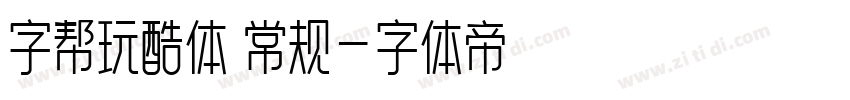 字帮玩酷体 常规－字体帝

www.zi ti di.com